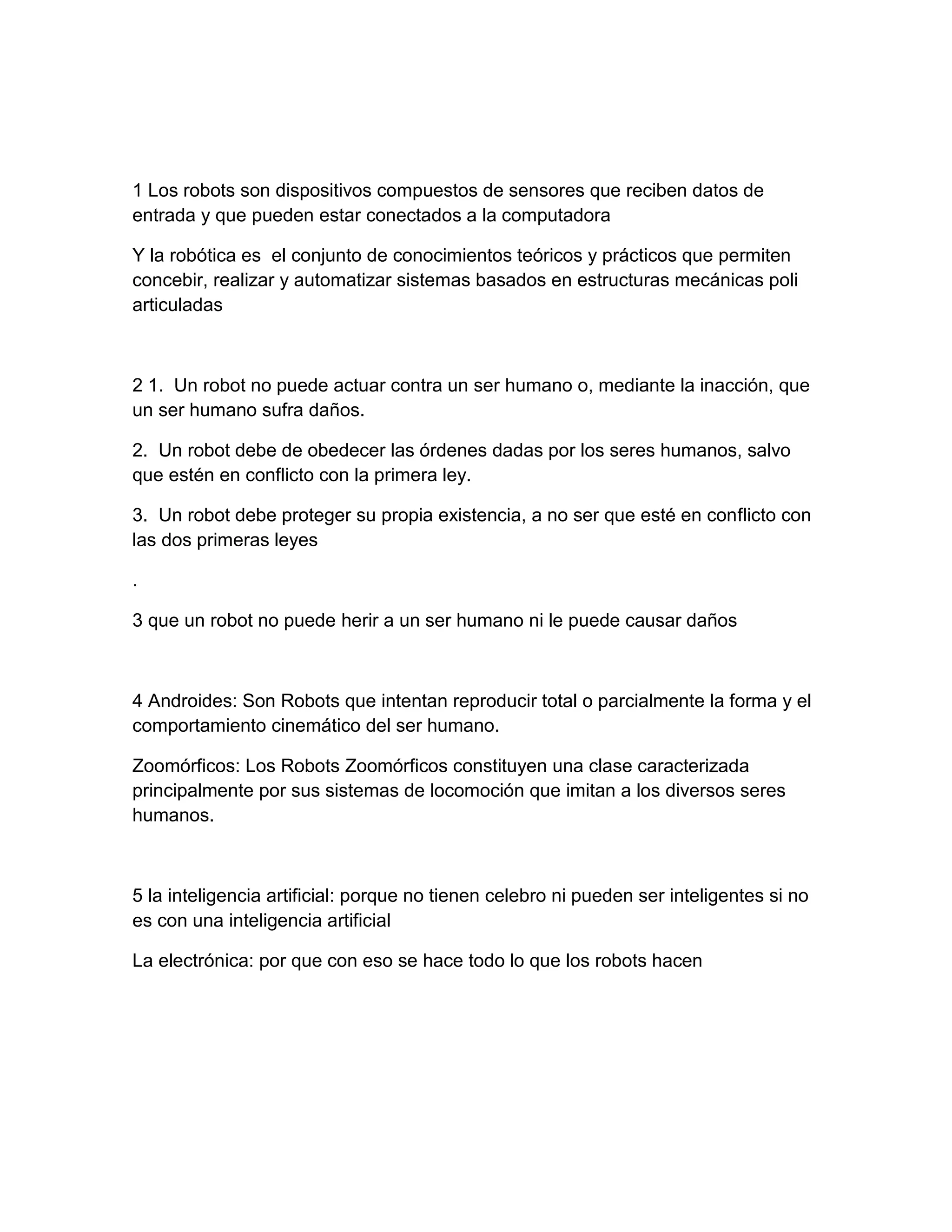 1 Los robots son dispositivos compuestos de sensores que reciben datos de entrada y que pueden estar conectados a la computadora

Y la robótica es  el conjunto de conocimientos teóricos y prácticos que permiten concebir, realizar y automatizar sistemas basados en estructuras mecánicas poli articuladas

2 1.  Un robot no puede actuar contra un ser humano o, mediante la inacción, que un ser humano sufra daños.

2.  Un robot debe de obedecer las órdenes dadas por los seres humanos, salvo que estén en conflicto con la primera ley.

3.  Un robot debe proteger su propia existencia, a no ser que esté en conflicto con las dos primeras leyes

.

3 que un robot no puede herir a un ser humano ni le puede causar daños

4 Androides: Son Robots que intentan reproducir total o parcialmente la forma y el comportamiento cinemático del ser humano.

Zoomórficos: Los Robots Zoomórficos constituyen una clase caracterizada principalmente por sus sistemas de locomoción que imitan a los diversos seres humanos.

5 la inteligencia artificial: porque no tienen celebro ni pueden ser inteligentes si no es con una inteligencia artificial

La electrónica: por que con eso se hace todo lo que los robots hacen